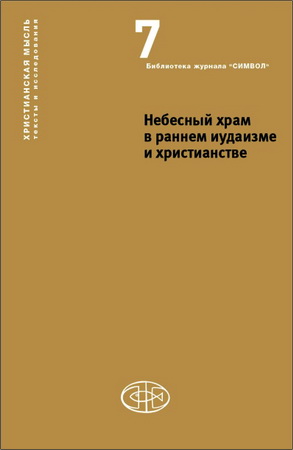 ХРИСТИАНСКАЯ МЫСЛЬ
тексты и исследования

7
Библиотека журнала "СИМВОЛ"

Небесный храм в раннем иудаизме и христианстве